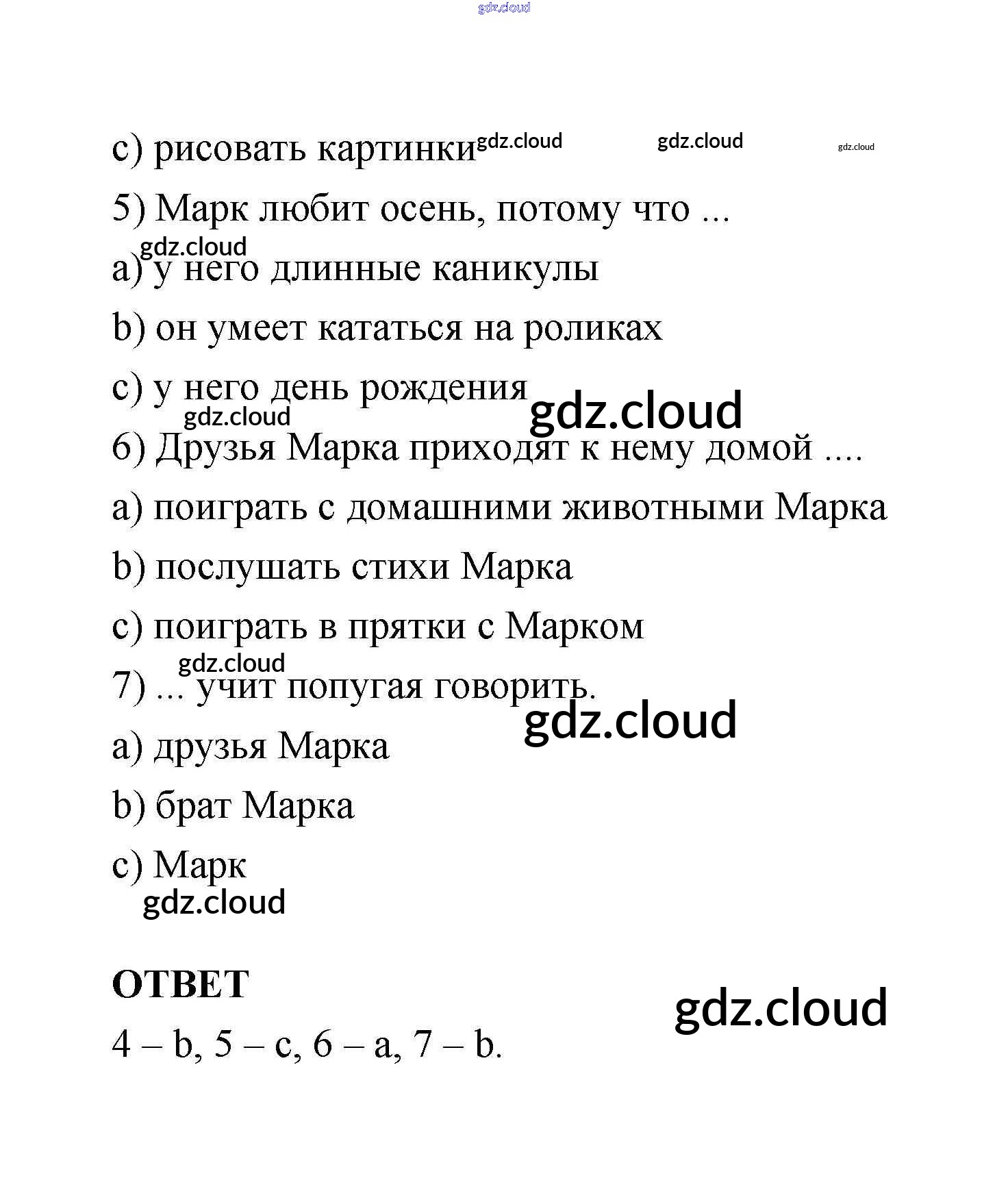 gdz.cloud

c) рисовать картинки gdz.cloud gdz.cloud gdz.cloud

5) Марк любит осень, потому что ...

gdz.cloud

a) у него длинные каникулы

b) он умеет кататься на роликах

c) у него день рождения

gdz.cloud gdz.cloud

6) Друзья Марка приходят к нему домой ....

a) поиграть с домашними животными Марка

b) послушать стихи Марка

c) поиграть в прятки с Марком

gdz.cloud

7) ... учит попугая говорить.

gdz.cloud

a) друзья Марка

b) брат Марка

c) Марк

gdz.cloud

ОТВЕТ

gdz.cloud

4 – b, 5 – c, 6 – a, 7 – b.